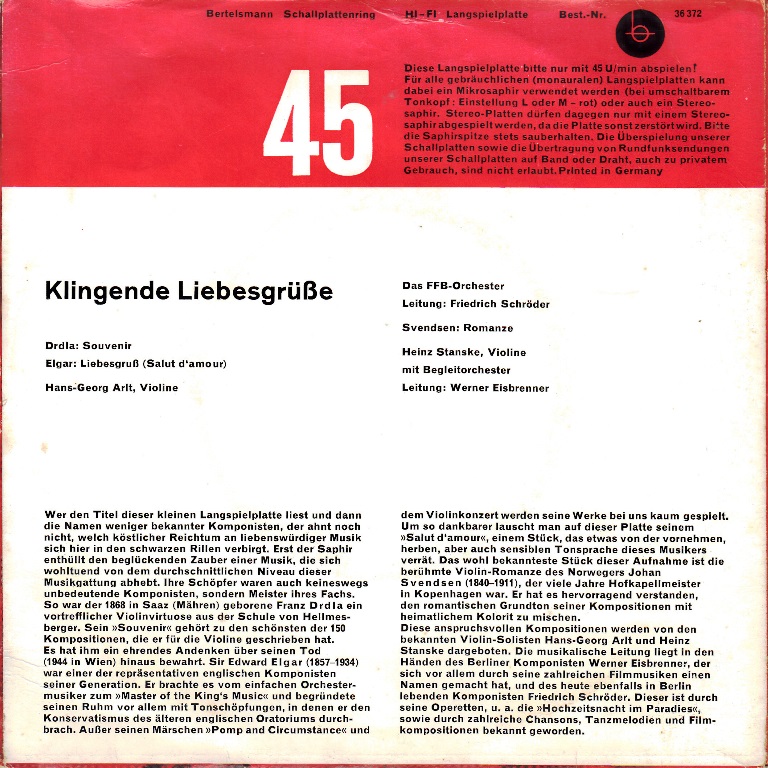 Bertelsmann Schallplattenring HI-FI Langspielplatte Best.-Nr. 36 372

45

Diese Langspielplatte bitte nur mit 45 U/min abspielen! Für alle gebräuchlichen (monauralen) Langspielplatten kann dabei ein Mikrosaphir verwendet werden (bei umschaltbarem Tonkopf: Einstellung L oder M – rot) oder auch ein Stereosaphir. Stereo-Platten dürfen dagegen nur mit einem Stereosaphir abgespielt werden, da die Platte sonst zerstört wird. Bitte die Saphirspitze stets sauberhalten. Die Überspielung unserer Schallplatten sowie die Übertragung von Rundfunksendungen unserer Schallplatten auf Band oder Draht, auch zu privatem Gebrauch, sind nicht erlaubt. Printed in Germany

Klingende Liebesgrüße

Drdla: Souvenir

Elgar: Liebesgruß (Salut d'amour)

Hans-Georg Arlt, Violine

Das FFB-Orchester

Leitung: Friedrich Schröder

Svendsen: Romanze

Heinz Stanske, Violine

mit Begleitorchester

Leitung: Werner Eisbrenner

Wer den Titel dieser kleinen Langspielplatte liest und dann die Namen weniger bekannter Komponisten, der ahnt noch nicht, welch köstlicher Reichtum an liebenswürdiger Musik sich hier in den schwarzen Rillen verbirgt. Erst der Saphir enthüllt den beglückenden Zauber einer Musik, die sich wohltuend von dem durchschnittlichen Niveau dieser Musikgattung abhebt. Ihre Schöpfer waren auch keineswegs unbedeutende Komponisten, sondern Meister ihres Fachs. So war der 1868 in Saaz (Mähren) geborene Franz Drdla ein vortrefflicher Violinvirtuose aus der Schule von Hellmesberger. Sein »Souvenir« gehört zu den schönsten der 150 Kompositionen, die er für die Violine geschrieben hat. Es hat ihm ein ehrendes Andenken über seinen Tod (1944 in Wien) hinaus bewahrt. Sir Edward Elgar (1857–1934) war einer der repräsentativen englischen Komponisten seiner Generation. Er brachte es vom einfachen Orchestermusiker zum »Master of the King's Music« und begründete seinen Ruhm vor allem mit Tonschöpfungen, in denen er den Konservatismus des älteren englischen Oratoriums durchbrach. Außer seinen Märschen »Pomp and Circumstance« und dem Violinkonzert werden seine Werke bei uns kaum gespielt. Um so dankbarer lauscht man auf dieser Platte seinem »Salut d'amour«, einem Stück, das etwas von der vornehmen, herben, aber auch sensiblen Tonsprache dieses Musikers verrät. Das wohl bekannteste Stück dieser Aufnahme ist die berühmte Violin-Romanze des Norwegers Johan Svendsen (1840–1911), der viele Jahre Hofkapellmeister in Kopenhagen war. Er hat es hervorragend verstanden, den romantischen Grundton seiner Kompositionen mit heimatlichem Kolorit zu mischen.
Diese anspruchsvollen Kompositionen werden von den bekannten Violin-Solisten Hans-Georg Arlt und Heinz Stanske dargeboten. Die musikalische Leitung liegt in den Händen des Berliner Komponisten Werner Eisbrenner, der sich vor allem durch seine zahlreichen Filmmusiken einen Namen gemacht hat, und des heute ebenfalls in Berlin lebenden Komponisten Friedrich Schröder. Dieser ist durch seine Operetten, u. a. die »Hochzeitsnacht im Paradies«, sowie durch zahlreiche Chansons, Tanzmelodien und Filmkompositionen bekannt geworden.